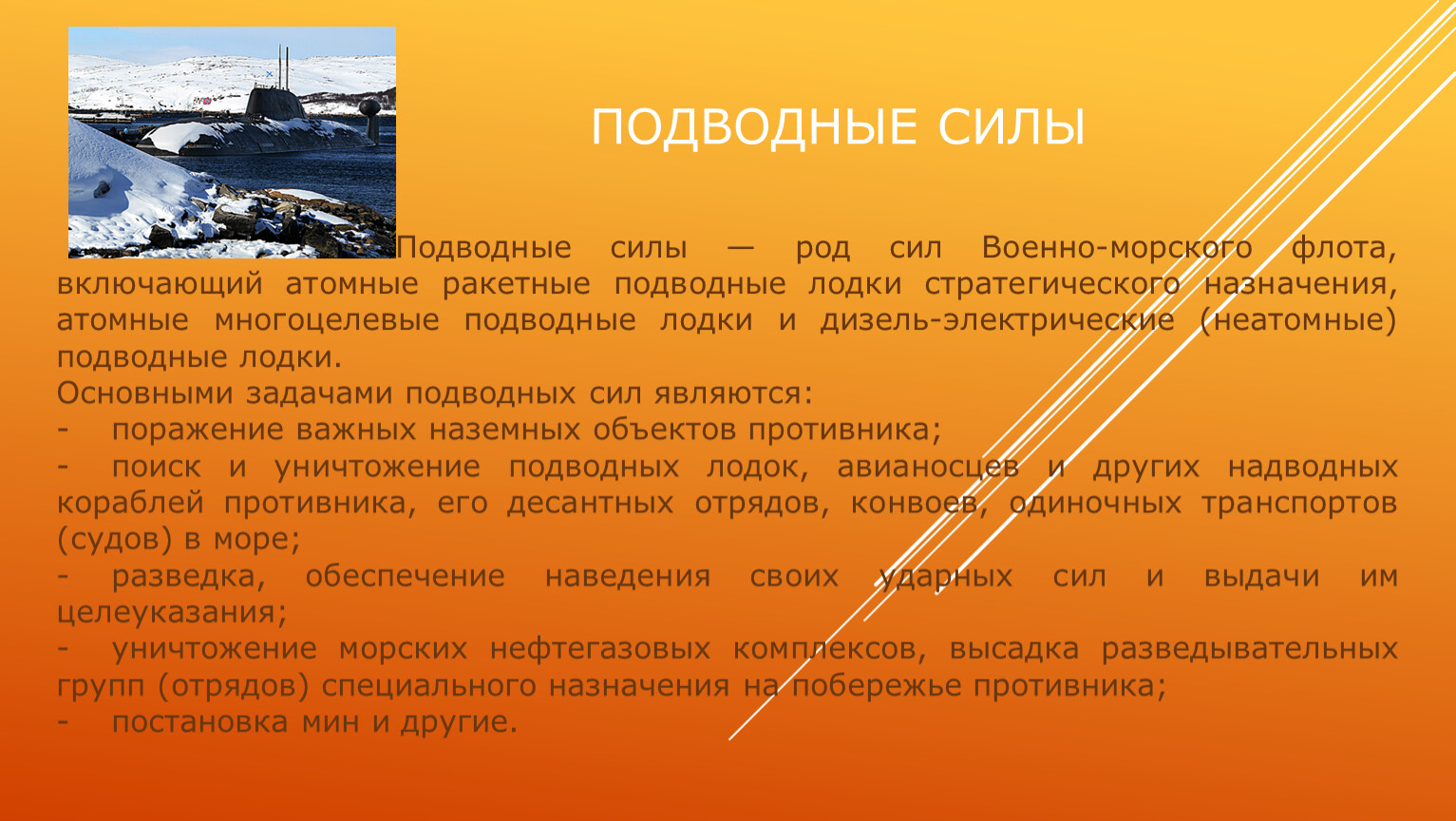 ПОДВОДНЫЕ СИЛЫ

Подводные силы — род сил Военно-морского флота, включающий атомные ракетные подводные лодки стратегического назначения, атомные многоцелевые подводные лодки и дизель-электрические (неатомные) подводные лодки.

Основными задачами подводных сил являются:

- поражение важных наземных объектов противника;

- поиск и уничтожение подводных лодок, авианосцев и других надводных кораблей противника, его десантных отрядов, конвоев, одиночных транспортов (судов) в море;

- разведка, обеспечение наведения своих ударных сил и выдачи им целеуказания;

- уничтожение морских нефтегазовых комплексов, высадка разведывательных групп (отрядов) специального назначения на побережье противника;

- постановка мин и другие.